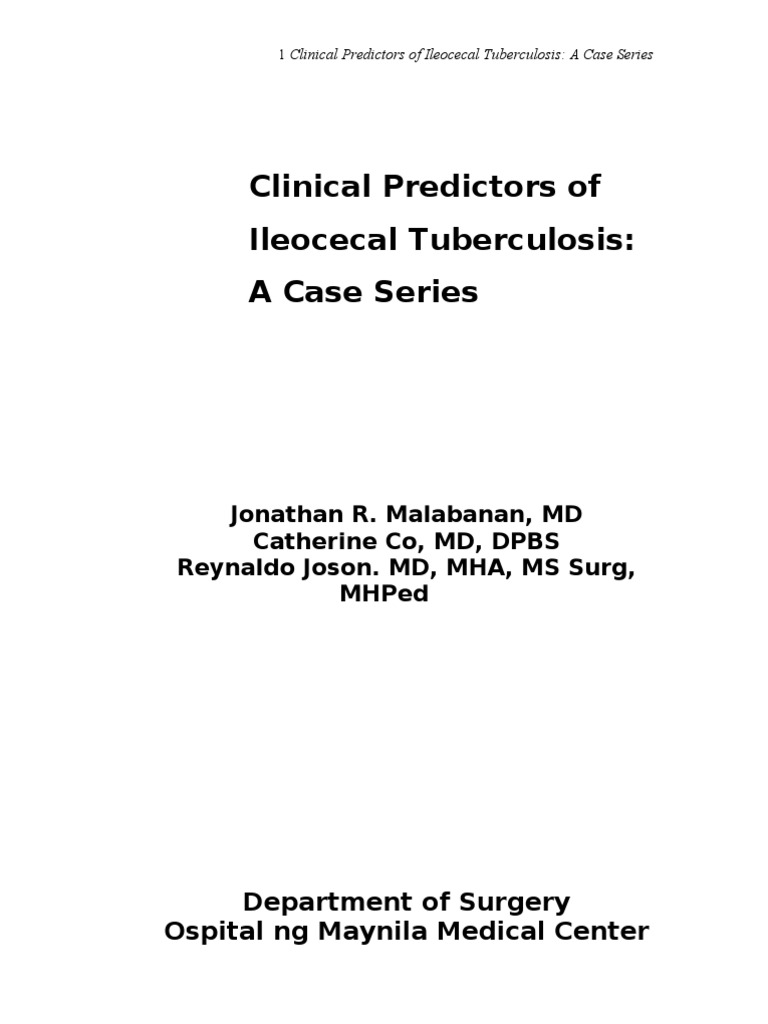 1 Clinical Predictors of Ileocecal Tuberculosis: A Case Series

Clinical Predictors of
Ileocecal Tuberculosis:
A Case Series

Jonathan R. Malabanan, MD
Catherine Co, MD, DPBS
Reynaldo Joson. MD, MHA, MS Surg,
MHPed

Department of Surgery
Ospital ng Maynila Medical Center